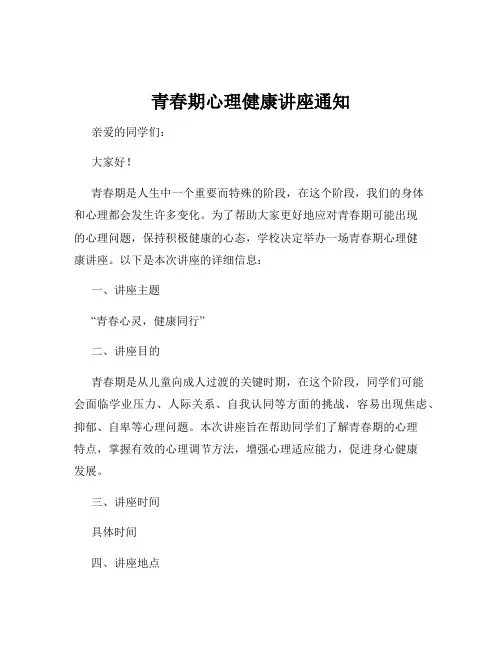 青春期心理健康讲座通知

亲爱的同学们：

大家好！

青春期是人生中一个重要而特殊的阶段，在这个阶段，我们的身体和心理都会发生许多变化。为了帮助大家更好地应对青春期可能出现的心理问题，保持积极健康的心态，学校决定举办一场青春期心理健康讲座。以下是本次讲座的详细信息：

一、讲座主题

“青春心灵，健康同行”

二、讲座目的

青春期是从儿童向成人过渡的关键时期，在这个阶段，同学们可能会面临学业压力、人际关系、自我认同等方面的挑战，容易出现焦虑、抑郁、自卑等心理问题。本次讲座旨在帮助同学们了解青春期的心理特点，掌握有效的心理调节方法，增强心理适应能力，促进身心健康发展。

三、讲座时间

具体时间

四、讲座地点